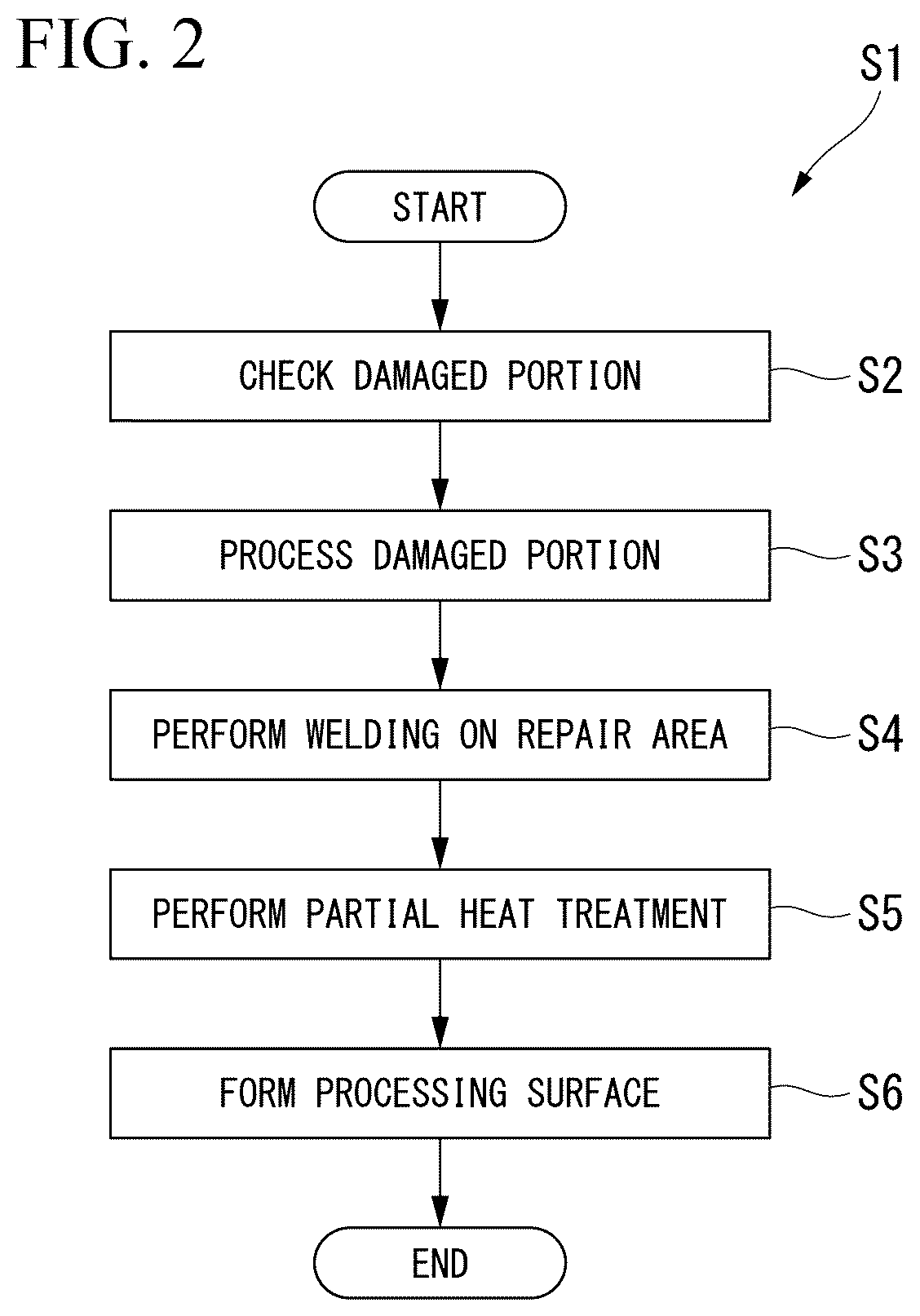 FIG. 2

S1

START

CHECK DAMAGED PORTION
S2

PROCESS DAMAGED PORTION
S3

PERFORM WELDING ON REPAIR AREA
S4

PERFORM PARTIAL HEAT TREATMENT
S5

FORM PROCESSING SURFACE
S6

END